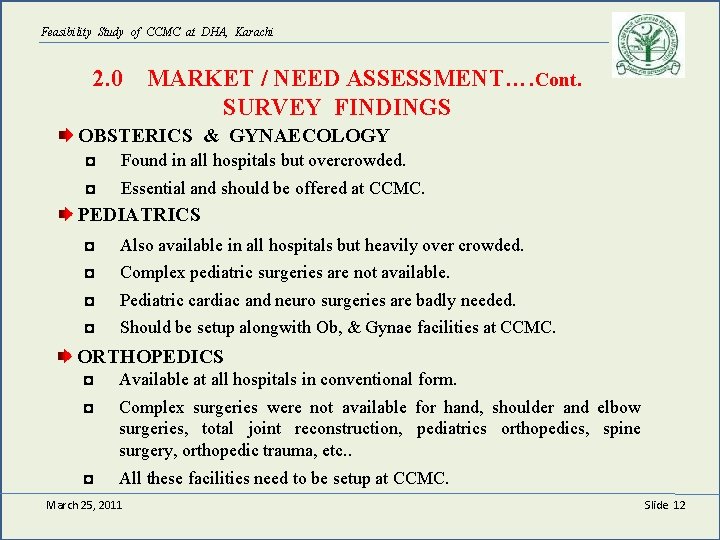 Feasibility Study of CCMC at DHA, Karachi

2.0 MARKET / NEED ASSESSMENT….Cont.
SURVEY FINDINGS

OBSTERICS & GYNAECOLOGY

Found in all hospitals but overcrowded.

Essential and should be offered at CCMC.

PEDIATRICS

Also available in all hospitals but heavily over crowded.

Complex pediatric surgeries are not available.

Pediatric cardiac and neuro surgeries are badly needed.

Should be setup alongwith Ob, & Gynae facilities at CCMC.

ORTHOPEDICS

Available at all hospitals in conventional form.

Complex surgeries were not available for hand, shoulder and elbow surgeries, total joint reconstruction, pediatrics orthopedics, spine surgery, orthopedic trauma, etc..

All these facilities need to be setup at CCMC.

March 25, 2011

Slide 12